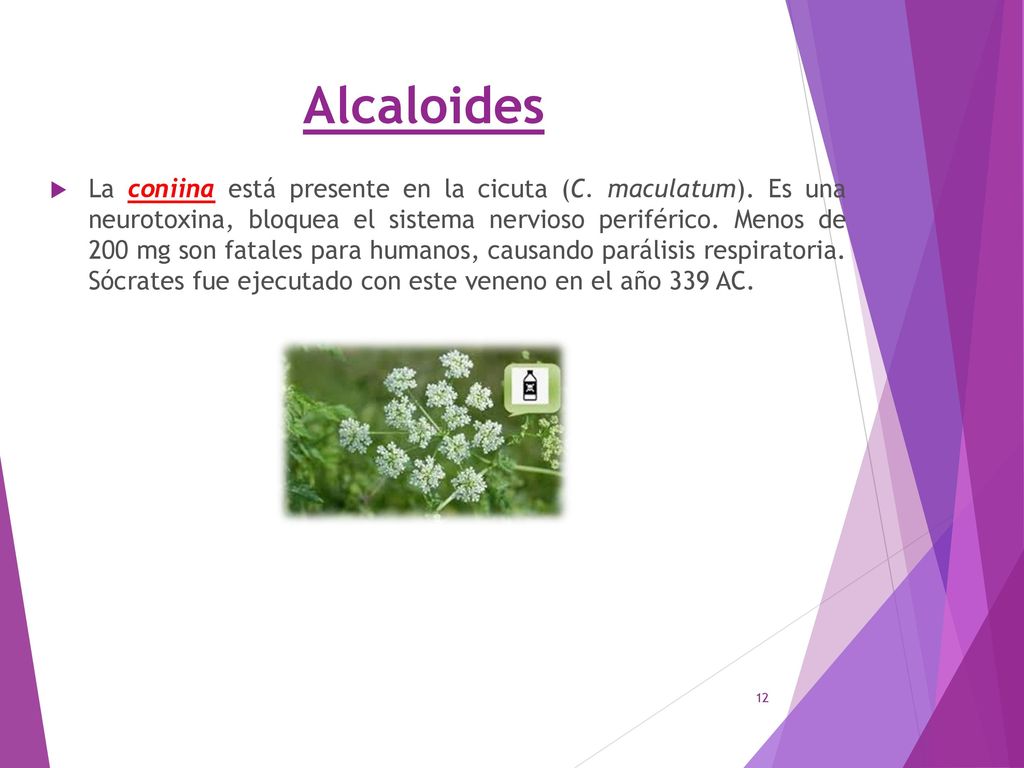 Alcaloides

La coniina está presente en la cicuta (C. maculatum). Es una neurotoxina, bloquea el sistema nervioso periférico. Menos de 200 mg son fatales para humanos, causando parálisis respiratoria. Sócrates fue ejecutado con este veneno en el año 339 AC.

12